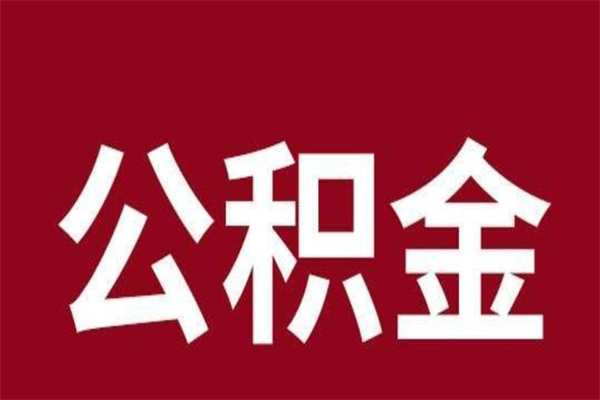 公积金